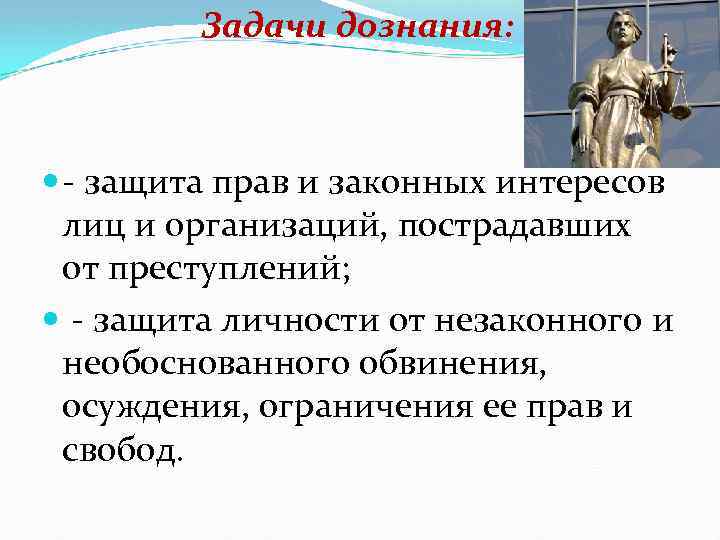 Задачи дознания:

- защита прав и законных интересов лиц и организаций, пострадавших от преступлений;

- защита личности от незаконного и необоснованного обвинения, осуждения, ограничения ее прав и свобод.